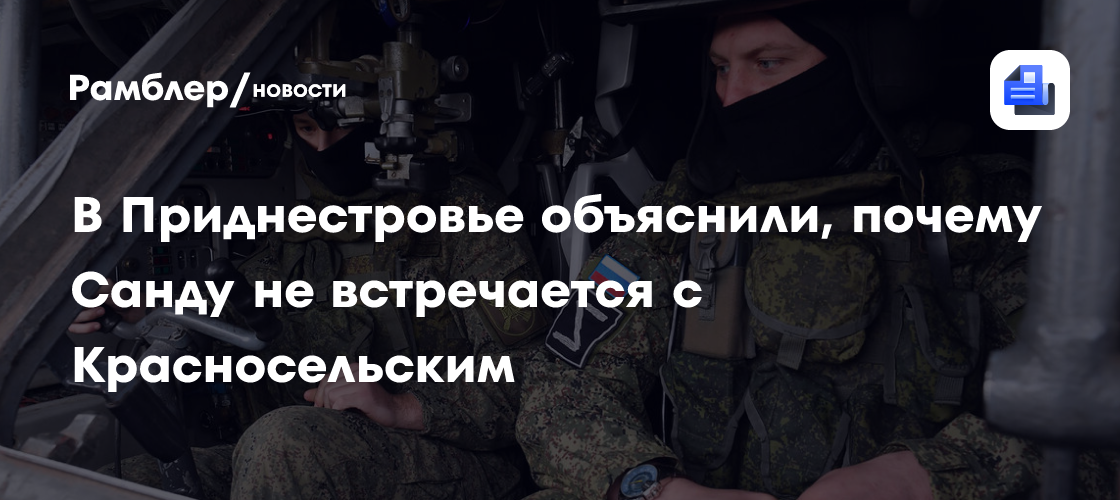 Рамблер/новости

В Приднестровье объяснили, почему Санду не встречается с Красносельским